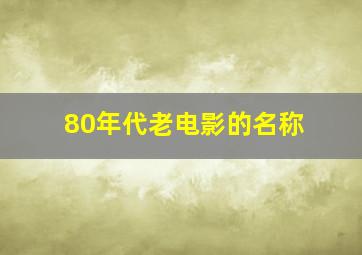 80年代老电影的名称